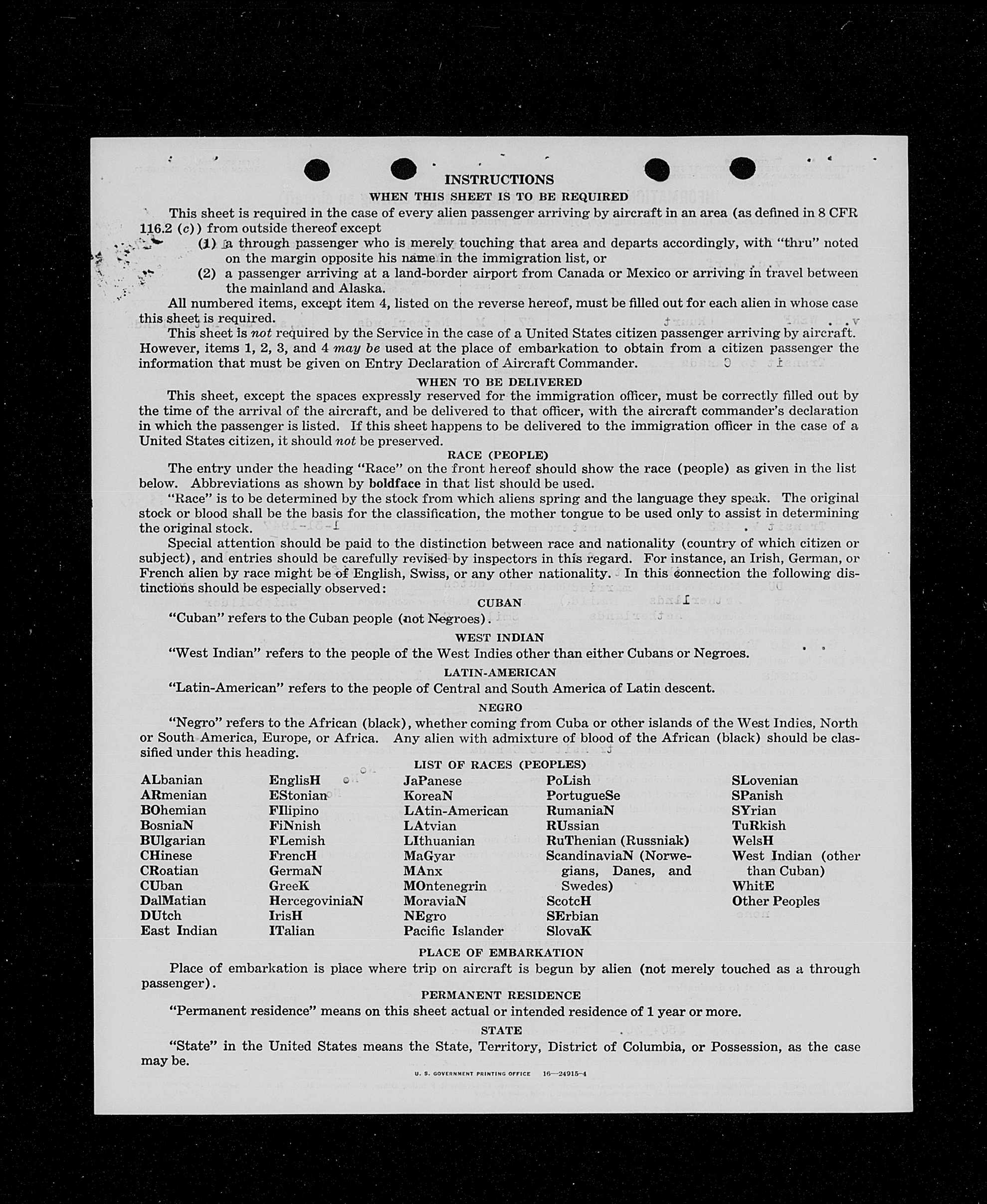 INSTRUCTIONS

WHEN THIS SHEET IS TO BE REQUIRED

This sheet is required in the case of every alien passenger arriving by aircraft in an area (as defined in 8 CFR 116.2 (c)) from outside thereof except

(1) a through passenger who is merely touching that area and departs accordingly, with "thru" noted on the margin opposite his name in the immigration list, or

(2) a passenger arriving at a land-border airport from Canada or Mexico or arriving in travel between the mainland and Alaska.

All numbered items, except item 4, listed on the reverse hereof, must be filled out for each alien in whose case this sheet is required.

This sheet is not required by the Service in the case of a United States citizen passenger arriving by aircraft. However, items 1, 2, 3, and 4 may be used at the place of embarkation to obtain from a citizen passenger the information that must be given on Entry Declaration of Aircraft Commander.

WHEN TO BE DELIVERED

This sheet, except the spaces expressly reserved for the immigration officer, must be correctly filled out by the time of the arrival of the aircraft, and be delivered to that officer, with the aircraft commander's declaration in which the passenger is listed. If this sheet happens to be delivered to the immigration officer in the case of a United States citizen, it should not be preserved.

RACE (PEOPLE)

The entry under the heading "Race" on the front hereof should show the race (people) as given in the list below. Abbreviations as shown by boldface in that list should be used.

"Race" is to be determined by the stock from which aliens spring and the language they speak. The original stock or blood shall be the basis for the classification, the mother tongue to be used only to assist in determining the original stock.

Special attention should be paid to the distinction between race and nationality (country of which citizen or subject), and entries should be carefully revised by inspectors in this regard. For instance, an Irish, German, or French alien by race might be of English, Swiss, or any other nationality. In this connection the following distinctions should be especially observed:

CUBAN

"Cuban" refers to the Cuban people (not Negroes).

WEST INDIAN

"West Indian" refers to the people of the West Indies other than either Cubans or Negroes.

LATIN-AMERICAN

"Latin-American" refers to the people of Central and South America of Latin descent.

NEGRO

"Negro" refers to the African (black), whether coming from Cuba or other islands of the West Indies, North or South America, Europe, or Africa. Any alien with admixture of blood of the African (black) should be classified under this heading.

LIST OF RACES (PEOPLES)

ALbanian
ARmenian
BOhemian
BosniaN
BUlgarian
CHinese
CRoatian
CUban
DalMatian
DUtch
East Indian

EnglisH
EStonian
FIlipino
FiNnish
FLemish
FrencH
GermaN
GreeK
HercegoviniaN
IrisH
ITalian

JaPanese
KoreaN
LAtin-American
LAtvian
LIthuanian
MaGyar
MAnx
MOntenegrin
MoraviaN
NEgro
Pacific Islander

PoLish
PortugueSe
RumaniaN
RUssian
RuThenian (Russniak)
ScandinaviaN (Norwegians, Danes, and Swedes)
ScotcH
SErbian
SlovaK

SLovenian
SPanish
SYrian
TuRkish
WelsH
West Indian (other than Cuban)
WhitE
Other Peoples

PLACE OF EMBARKATION

Place of embarkation is place where trip on aircraft is begun by alien (not merely touched as a through passenger).

PERMANENT RESIDENCE

"Permanent residence" means on this sheet actual or intended residence of 1 year or more.

STATE

"State" in the United States means the State, Territory, District of Columbia, or Possession, as the case may be.

U. S. GOVERNMENT PRINTING OFFICE 16—24915-4